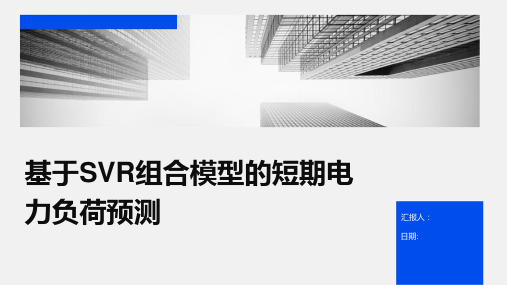 基于SVR组合模型的短期电力负荷预测

汇报人：

日期: